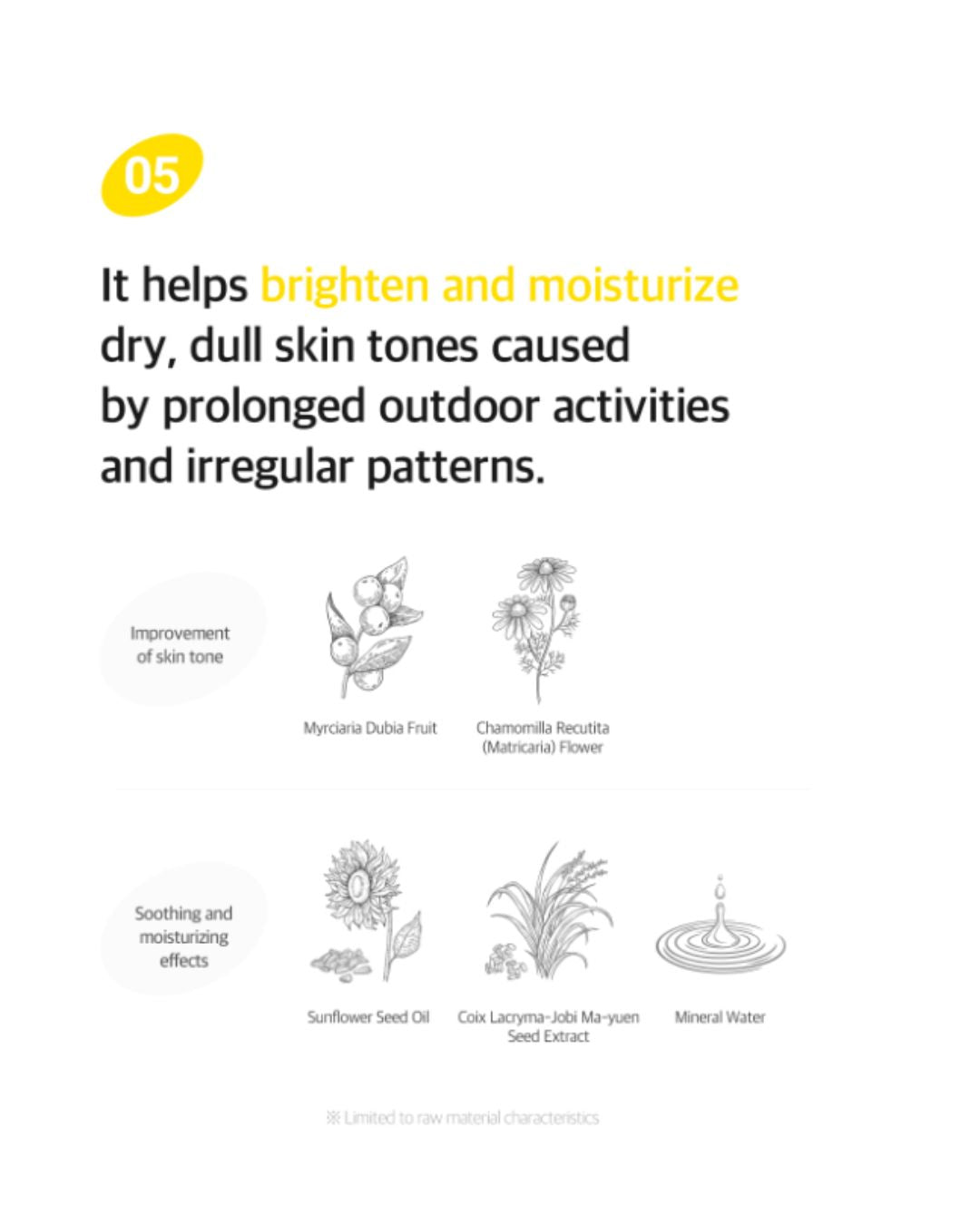 05

It helps brighten and moisturize dry, dull skin tones caused by prolonged outdoor activities and irregular patterns.

Improvement of skin tone

Myrciaria Dubia Fruit

Chamomilla Recutita (Matricaria) Flower

Soothing and moisturizing effects

Sunflower Seed Oil

Coix Lacryma-Jobi Ma-yuen Seed Extract

Mineral Water

※ Limited to raw material characteristics